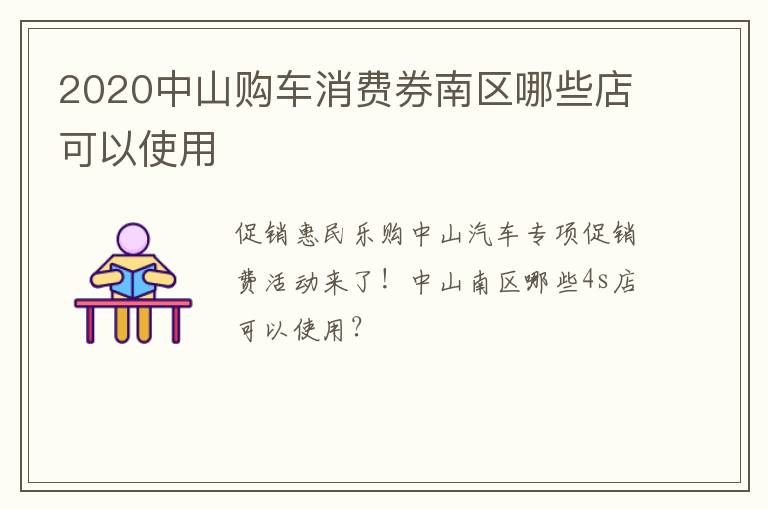 2020中山购车消费券南区哪些店可以使用

促销惠民乐购中山汽车专项促销费活动来了！中山南区哪些4s店可以使用？